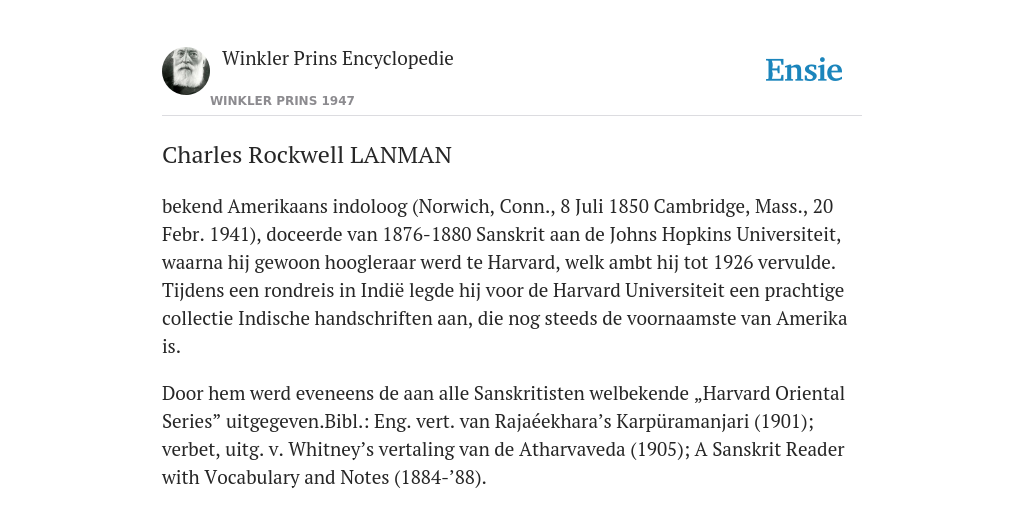 Winkler Prins Encyclopedie

WINKLER PRINS 1947

Ensie

Charles Rockwell LANMAN

bekend Amerikaans indoloog (Norwich, Conn., 8 Juli 1850 Cambridge, Mass., 20 Febr. 1941), doceerde van 1876-1880 Sanskrit aan de Johns Hopkins Universiteit, waarna hij gewoon hoogleraar werd te Harvard, welk ambt hij tot 1926 vervulde. Tijdens een rondreis in Indië legde hij voor de Harvard Universiteit een prachtige collectie Indische handschriften aan, die nog steeds de voornaamste van Amerika is.

Door hem werd eveneens de aan alle Sanskritisten welbekende „Harvard Oriental Series” uitgegeven.Bibl.: Eng. vert. van Rajaéekhara’s Karpüramanjari (1901); verbet, uitg. v. Whitney’s vertaling van de Atharvaveda (1905); A Sanskrit Reader with Vocabulary and Notes (1884-’88).